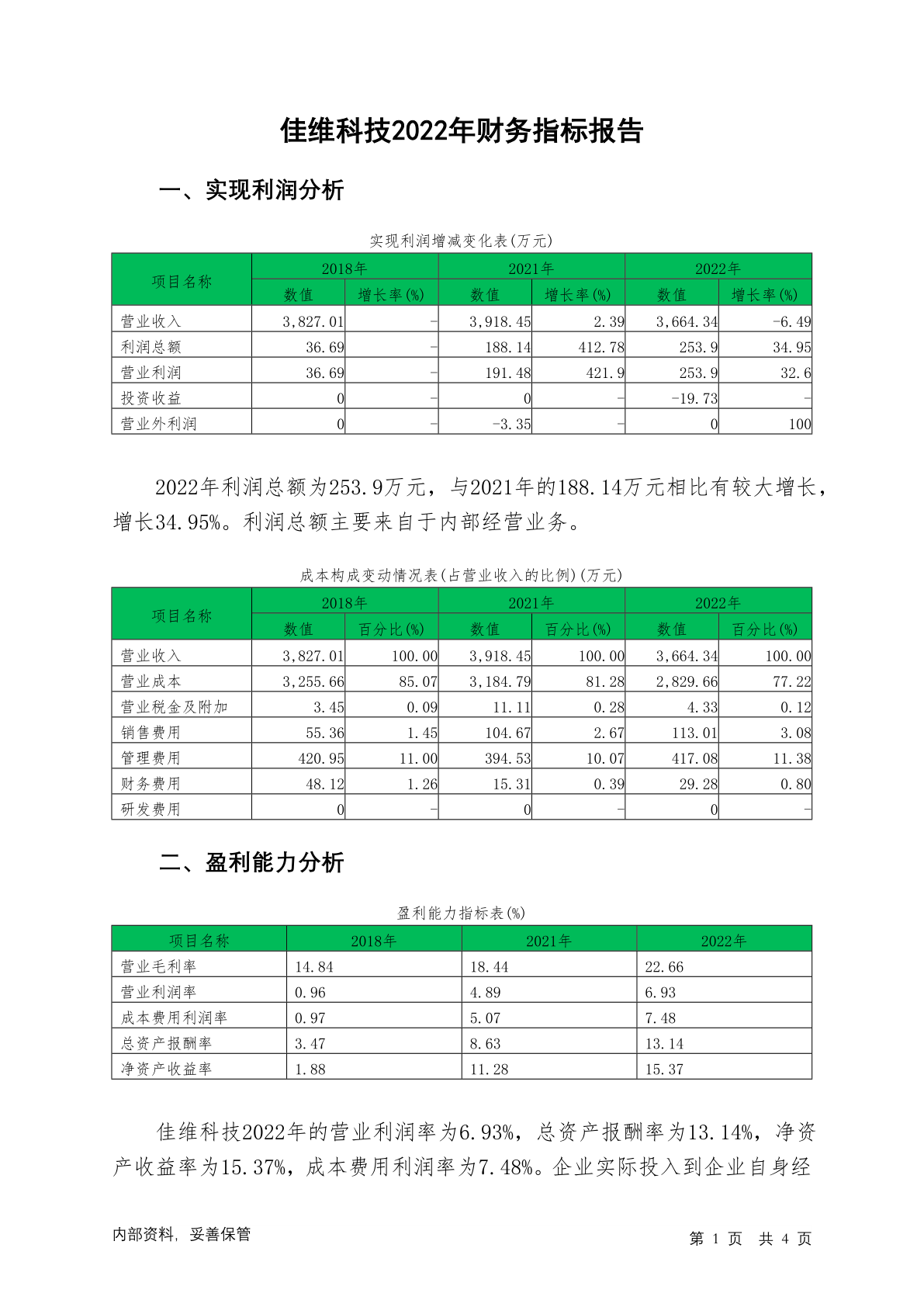 佳维科技2022年财务指标报告

一、实现利润分析

实现利润增减变化表(万元)

| 项目名称 | 2018年 数值 | 2018年 增长率(%) | 2021年 数值 | 2021年 增长率(%) | 2022年 数值 | 2022年 增长率(%) |
|---|---|---|---|---|---|---|
| 营业收入 | 3,827.01 | - | 3,918.45 | 2.39 | 3,664.34 | -6.49 |
| 利润总额 | 36.69 | - | 188.14 | 412.78 | 253.9 | 34.95 |
| 营业利润 | 36.69 | - | 191.48 | 421.9 | 253.9 | 32.6 |
| 投资收益 | 0 | - | 0 | - | -19.73 | - |
| 营业外利润 | 0 | - | -3.35 | - | 0 | 100 |

2022年利润总额为253.9万元，与2021年的188.14万元相比有较大增长，增长34.95%。利润总额主要来自于内部经营业务。

成本构成变动情况表(占营业收入的比例)(万元)

| 项目名称 | 2018年 数值 | 2018年 百分比(%) | 2021年 数值 | 2021年 百分比(%) | 2022年 数值 | 2022年 百分比(%) |
|---|---|---|---|---|---|---|
| 营业收入 | 3,827.01 | 100.00 | 3,918.45 | 100.00 | 3,664.34 | 100.00 |
| 营业成本 | 3,255.66 | 85.07 | 3,184.79 | 81.28 | 2,829.66 | 77.22 |
| 营业税金及附加 | 3.45 | 0.09 | 11.11 | 0.28 | 4.33 | 0.12 |
| 销售费用 | 55.36 | 1.45 | 104.67 | 2.67 | 113.01 | 3.08 |
| 管理费用 | 420.95 | 11.00 | 394.53 | 10.07 | 417.08 | 11.38 |
| 财务费用 | 48.12 | 1.26 | 15.31 | 0.39 | 29.28 | 0.80 |
| 研发费用 | 0 | - | 0 | - | 0 | - |

二、盈利能力分析

盈利能力指标表(%)

| 项目名称 | 2018年 | 2021年 | 2022年 |
|---|---|---|---|
| 营业毛利率 | 14.84 | 18.44 | 22.66 |
| 营业利润率 | 0.96 | 4.89 | 6.93 |
| 成本费用利润率 | 0.97 | 5.07 | 7.48 |
| 总资产报酬率 | 3.47 | 8.63 | 13.14 |
| 净资产收益率 | 1.88 | 11.28 | 15.37 |

佳维科技2022年的营业利润率为6.93%，总资产报酬率为13.14%，净资产收益率为15.37%，成本费用利润率为7.48%。企业实际投入到企业自身经

内部资料，妥善保管

第 1 页 共 4 页